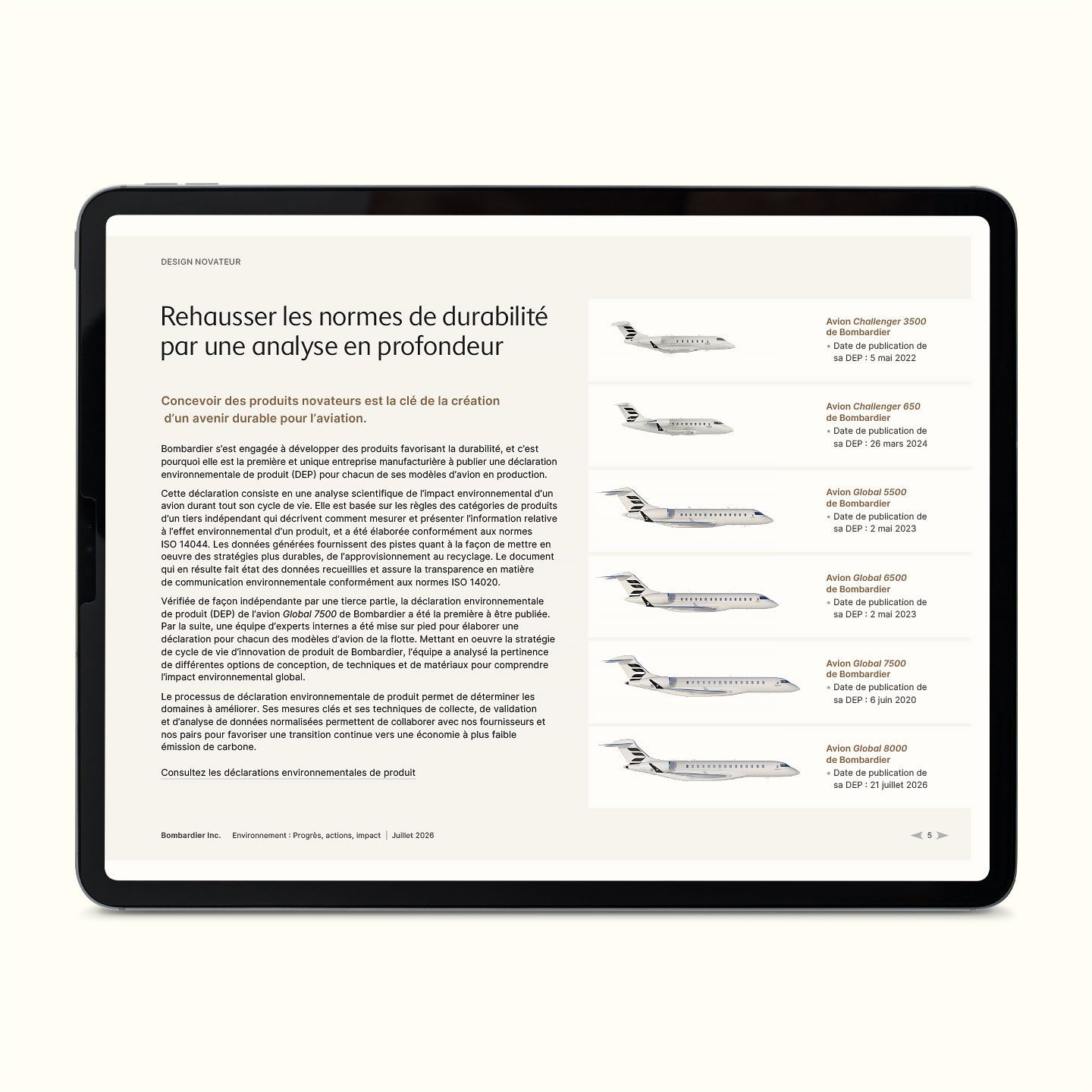 DESIGN NOVATEUR

Rehausser les normes de durabilité par une analyse en profondeur

Concevoir des produits novateurs est la clé de la création d'un avenir durable pour l'aviation.

Bombardier s'est engagée à développer des produits favorisant la durabilité, et c'est pourquoi elle est la première et unique entreprise manufacturière à publier une déclaration environnementale de produit (DEP) pour chacun de ses modèles d'avion en production.

Cette déclaration consiste en une analyse scientifique de l'impact environnemental d'un avion durant tout son cycle de vie. Elle est basée sur les règles des catégories de produits d'un tiers indépendant qui décrivent comment mesurer et présenter l'information relative à l'effet environnemental d'un produit, et a été élaborée conformément aux normes ISO 14044. Les données générées fournissent des pistes quant à la façon de mettre en oeuvre des stratégies plus durables, de l'approvisionnement au recyclage. Le document qui en résulte fait état des données recueillies et assure la transparence en matière de communication environnementale conformément aux normes ISO 14020.

Vérifiée de façon indépendante par une tierce partie, la déclaration environnementale de produit (DEP) de l'avion Global 7500 de Bombardier a été la première à être publiée. Par la suite, une équipe d'experts internes a été mise sur pied pour élaborer une déclaration pour chacun des modèles d'avion de la flotte. Mettant en oeuvre la stratégie de cycle de vie d'innovation de produit de Bombardier, l'équipe a analysé la pertinence de différentes options de conception, de techniques et de matériaux pour comprendre l'impact environnemental global.

Le processus de déclaration environnementale de produit permet de déterminer les domaines à améliorer. Ses mesures clés et ses techniques de collecte, de validation et d'analyse de données normalisées permettent de collaborer avec nos fournisseurs et nos pairs pour favoriser une transition continue vers une économie à plus faible émission de carbone.

Consultez les déclarations environnementales de produit

Avion Challenger 3500 de Bombardier
• Date de publication de sa DEP : 5 mai 2022

Avion Challenger 650 de Bombardier
• Date de publication de sa DEP : 26 mars 2024

Avion Global 5500 de Bombardier
• Date de publication de sa DEP : 2 mai 2023

Avion Global 6500 de Bombardier
• Date de publication de sa DEP : 2 mai 2023

Avion Global 7500 de Bombardier
• Date de publication de sa DEP : 6 juin 2020

Avion Global 8000 de Bombardier
• Date de publication de sa DEP : 21 juillet 2026

Bombardier Inc. Environnement : Progrès, actions, impact | Juillet 2026

5